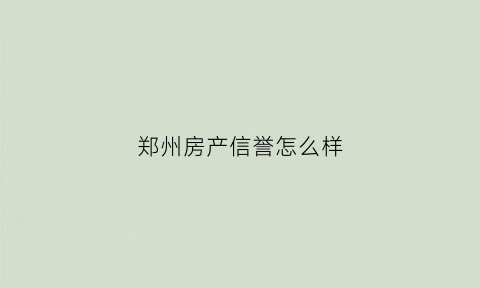 郑州房产信誉怎么样